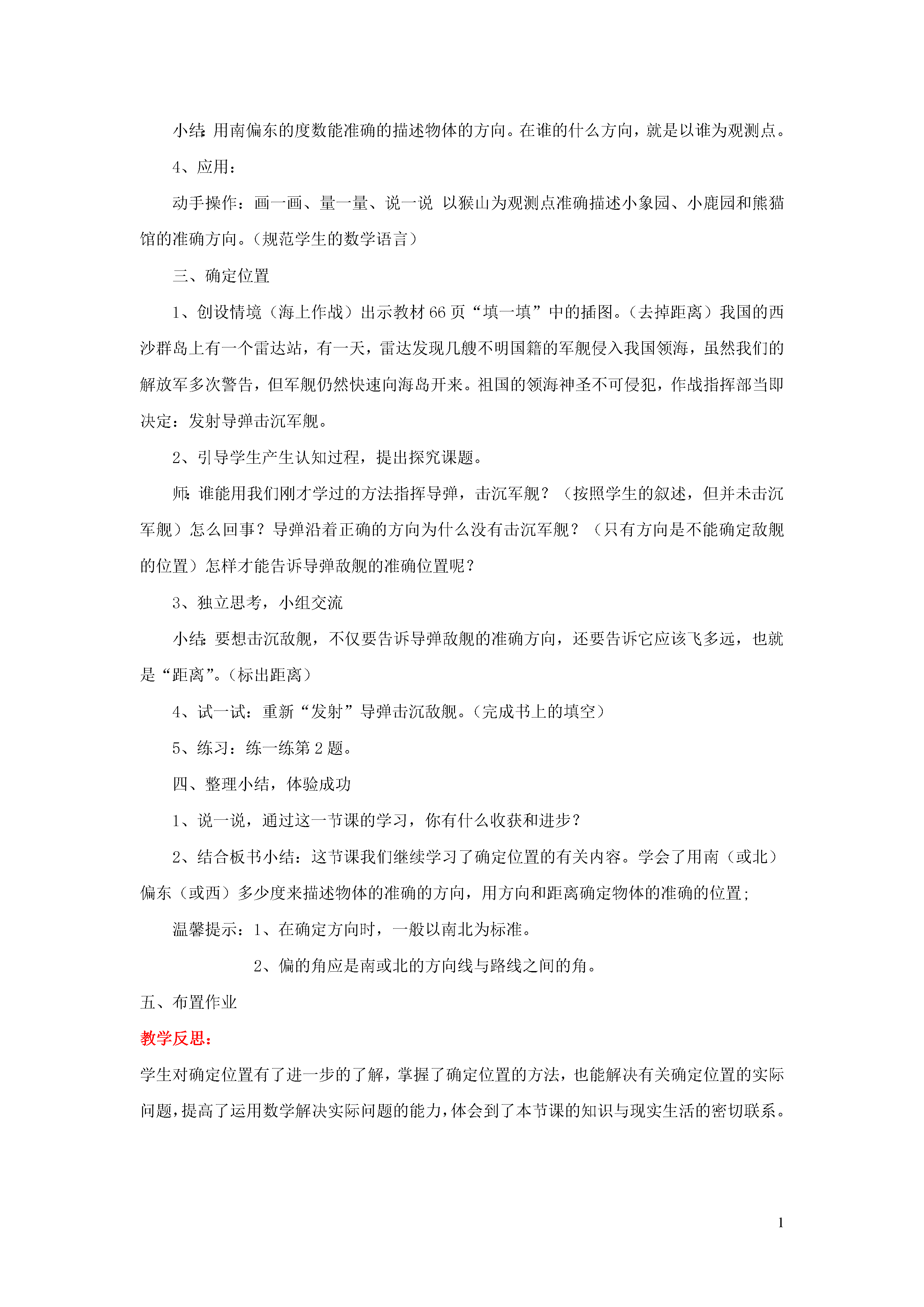 小结：用南偏东的度数能准确的描述物体的方向。在谁的什么方向，就是以谁为观测点。

4、应用：

动手操作：画一画、量一量、说一说 以猴山为观测点准确描述小象园、小鹿园和熊猫馆的准确方向。（规范学生的数学语言）

三、确定位置

1、创设情境（海上作战）出示教材 66 页“填一填”中的插图。（去掉距离）我国的西沙群岛上有一个雷达站，有一天，雷达发现几艘不明国籍的军舰侵入我国领海，虽然我们的解放军多次警告，但军舰仍然快速向海岛开来。祖国的领海神圣不可侵犯，作战指挥部当即决定：发射导弹击沉军舰。

2、引导学生产生认知过程，提出探究课题。

师：谁能用我们刚才学过的方法指挥导弹，击沉军舰？（按照学生的叙述，但并未击沉军舰）怎么回事？导弹沿着正确的方向为什么没有击沉军舰？（只有方向是不能确定敌舰的位置）怎样才能告诉导弹敌舰的准确位置呢？

3、独立思考，小组交流

小结：要想击沉敌舰，不仅要告诉导弹敌舰的准确方向，还要告诉它应该飞多远，也就是“距离”。（标出距离）

4、试一试：重新“发射”导弹击沉敌舰。（完成书上的填空）

5、练习：练一练第 2 题。

四、整理小结，体验成功

1、说一说，通过这一节课的学习，你有什么收获和进步？

2、结合板书小结：这节课我们继续学习了确定位置的有关内容。学会了用南（或北）偏东（或西）多少度来描述物体的准确的方向，用方向和距离确定物体的准确的位置；

温馨提示：1、在确定方向时，一般以南北为标准。

2、偏的角应是南或北的方向线与路线之间的角。

五、布置作业

教学反思：

学生对确定位置有了进一步的了解，掌握了确定位置的方法，也能解决有关确定位置的实际问题，提高了运用数学解决实际问题的能力，体会到了本节课的知识与现实生活的密切联系。

1